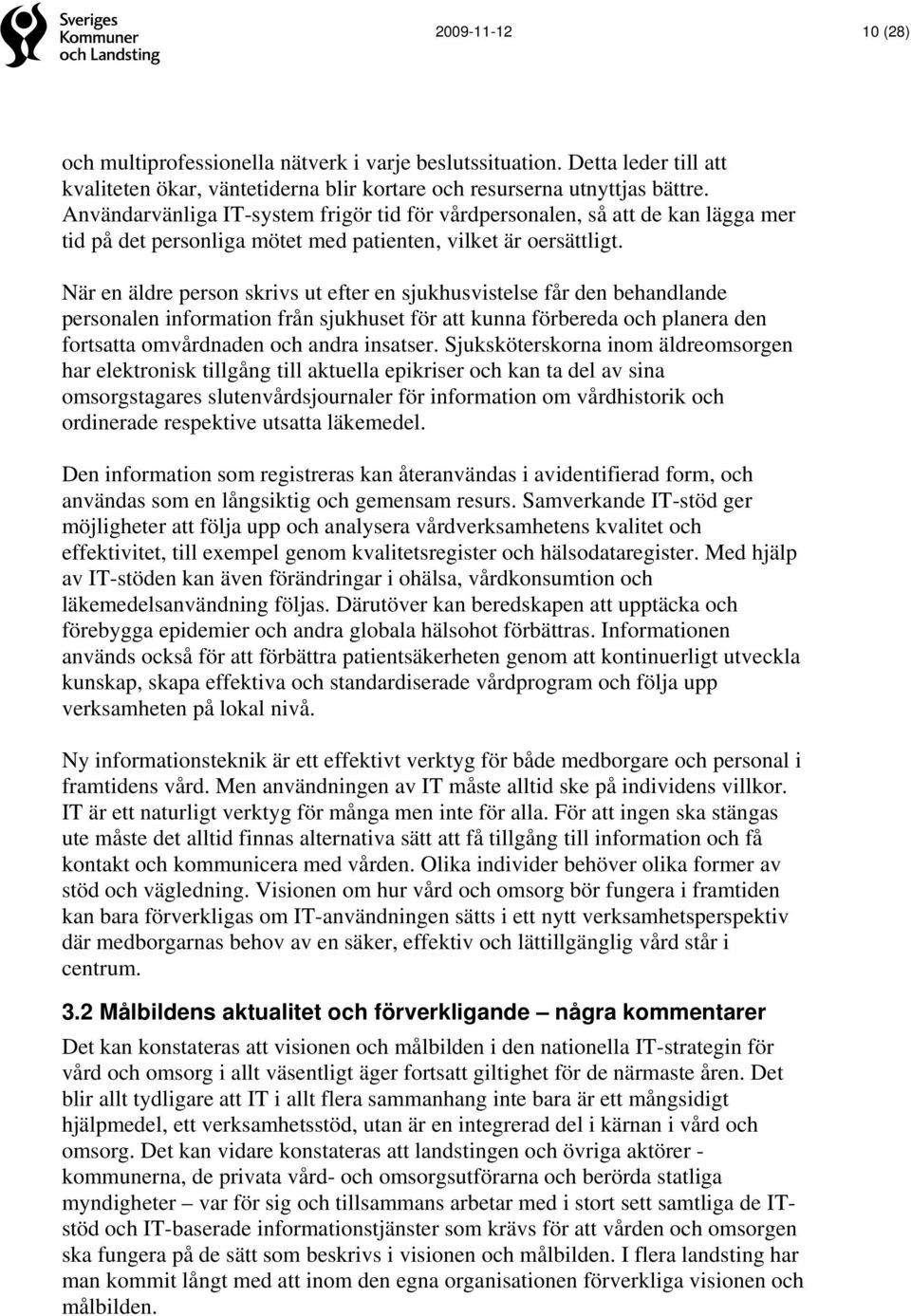 Sveriges Kommuner och Landsting

2009-11-12

10 (28)

och multiprofessionella nätverk i varje beslutssituation. Detta leder till att kvaliteten ökar, väntetiderna blir kortare och resurserna utnyttjas bättre. Användarvänliga IT-system frigör tid för vårdpersonalen, så att de kan lägga mer tid på det personliga mötet med patienten, vilket är oersättligt.

När en äldre person skrivs ut efter en sjukhusvistelse får den behandlande personalen information från sjukhuset för att kunna förbereda och planera den fortsatta omvårdnaden och andra insatser. Sjuksköterskorna inom äldreomsorgen har elektronisk tillgång till aktuella epikriser och kan ta del av sina omsorgstagares slutenvårdsjournaler för information om vårdhistorik och ordinerade respektive utsatta läkemedel.

Den information som registreras kan återanvändas i avidentifierad form, och användas som en långsiktig och gemensam resurs. Samverkande IT-stöd ger möjligheter att följa upp och analysera vårdverksamhetens kvalitet och effektivitet, till exempel genom kvalitetsregister och hälsodataregister. Med hjälp av IT-stöden kan även förändringar i ohälsa, vårdkonsumtion och läkemedelsanvändning följas. Därutöver kan beredskapen att upptäcka och förebygga epidemier och andra globala hälsohot förbättras. Informationen används också för att förbättra patientsäkerheten genom att kontinuerligt utveckla kunskap, skapa effektiva och standardiserade vårdprogram och följa upp verksamheten på lokal nivå.

Ny informationsteknik är ett effektivt verktyg för både medborgare och personal i framtidens vård. Men användningen av IT måste alltid ske på individens villkor. IT är ett naturligt verktyg för många men inte för alla. För att ingen ska stängas ute måste det alltid finnas alternativa sätt att få tillgång till information och få kontakt och kommunicera med vården. Olika individer behöver olika former av stöd och vägledning. Visionen om hur vård och omsorg bör fungera i framtiden kan bara förverkligas om IT-användningen sätts i ett nytt verksamhetsperspektiv där medborgarnas behov av en säker, effektiv och lättillgänglig vård står i centrum.

3.2 Målbildens aktualitet och förverkligande – några kommentarer

Det kan konstateras att visionen och målbilden i den nationella IT-strategin för vård och omsorg i allt väsentligt äger fortsatt giltighet för de närmaste åren. Det blir allt tydligare att IT i allt flera sammanhang inte bara är ett mångsidigt hjälpmedel, ett verksamhetsstöd, utan är en integrerad del i kärnan i vård och omsorg. Det kan vidare konstateras att landstingen och övriga aktörer - kommunerna, de privata vård- och omsorgsutförarna och berörda statliga myndigheter – var för sig och tillsammans arbetar med i stort sett samtliga de IT-stöd och IT-baserade informationstjänster som krävs för att vården och omsorgen ska fungera på de sätt som beskrivs i visionen och målbilden. I flera landsting har man kommit långt med att inom den egna organisationen förverkliga visionen och målbilden.